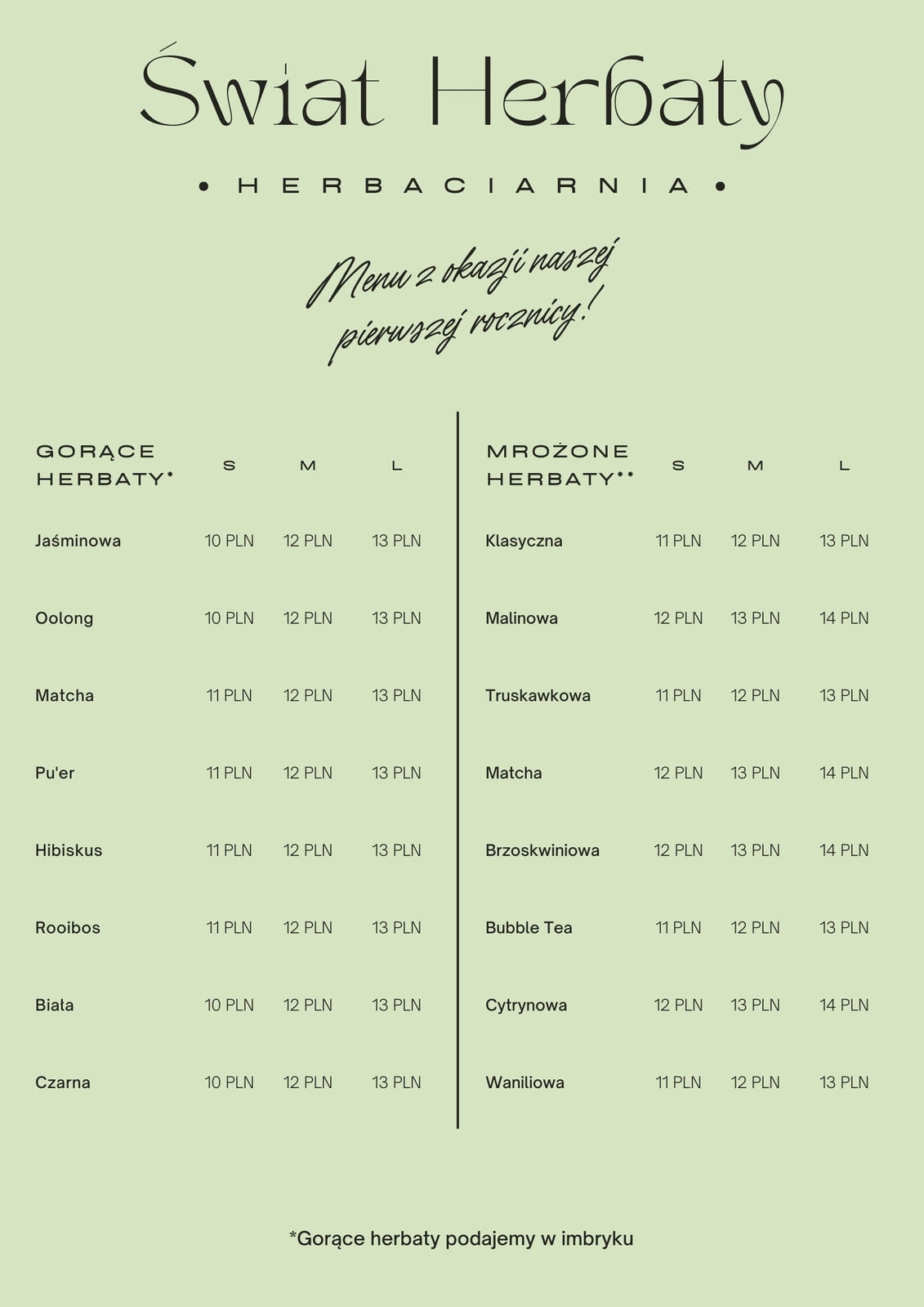 Świat Herbaty

• HERBACIARNIA •

Menu z okazji naszej pierwszej rocznicy!

| GORĄCE HERBATY* | S | M | L |
|---|---|---|---|
| Jaśminowa | 10 PLN | 12 PLN | 13 PLN |
| Oolong | 10 PLN | 12 PLN | 13 PLN |
| Matcha | 11 PLN | 12 PLN | 13 PLN |
| Pu'er | 11 PLN | 12 PLN | 13 PLN |
| Hibiskus | 11 PLN | 12 PLN | 13 PLN |
| Rooibos | 11 PLN | 12 PLN | 13 PLN |
| Biała | 10 PLN | 12 PLN | 13 PLN |
| Czarna | 10 PLN | 12 PLN | 13 PLN |

| MROŻONE HERBATY** | S | M | L |
|---|---|---|---|
| Klasyczna | 11 PLN | 12 PLN | 13 PLN |
| Malinowa | 12 PLN | 13 PLN | 14 PLN |
| Truskawkowa | 11 PLN | 12 PLN | 13 PLN |
| Matcha | 12 PLN | 13 PLN | 14 PLN |
| Brzoskwiniowa | 12 PLN | 13 PLN | 14 PLN |
| Bubble Tea | 11 PLN | 12 PLN | 13 PLN |
| Cytrynowa | 12 PLN | 13 PLN | 14 PLN |
| Waniliowa | 11 PLN | 12 PLN | 13 PLN |

*Gorące herbaty podajemy w imbryku